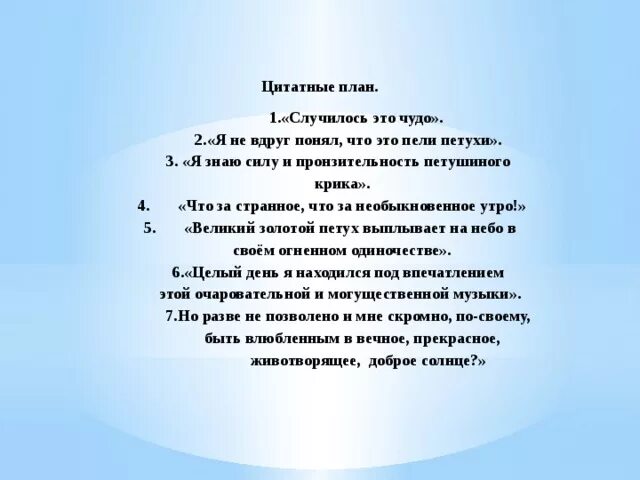 Цитатные план.

1.«Случилось это чудо».

2.«Я не вдруг понял, что это пели петухи».

3. «Я знаю силу и пронзительность петушиного крика».

4. «Что за странное, что за необыкновенное утро!»

5. «Великий золотой петух выплывает на небо в своём огненном одиночестве».

6.«Целый день я находился под впечатлением этой очаровательной и могущественной музыки».

7.Но разве не позволено и мне скромно, по-своему, быть влюбленным в вечное, прекрасное, животворящее, доброе солнце?»